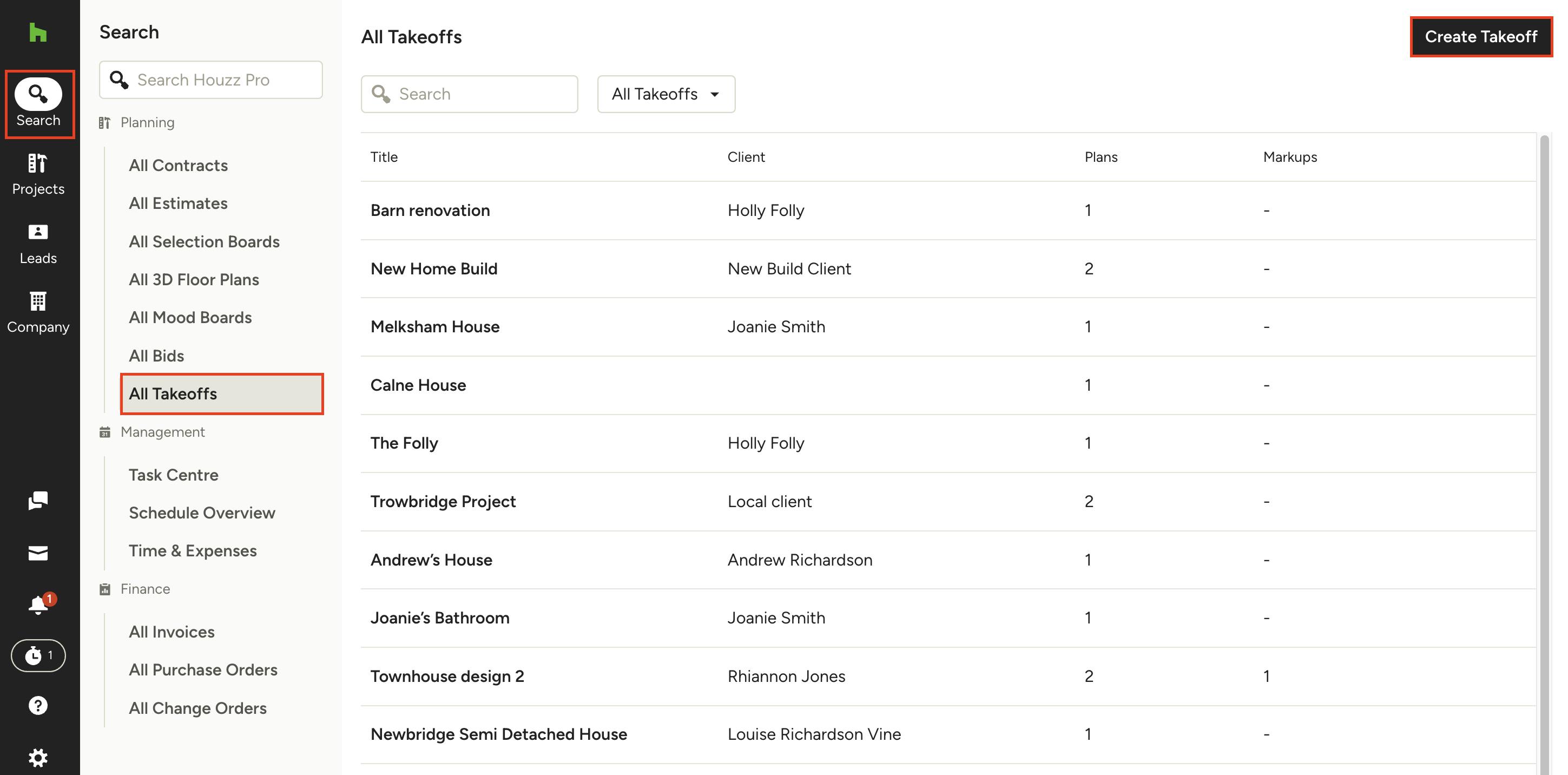 Search
Projects
Leads
Company
1
1

Search

Search Houzz Pro

Planning

All Contracts
All Estimates
All Selection Boards
All 3D Floor Plans
All Mood Boards
All Bids
All Takeoffs

Management

Task Centre
Schedule Overview
Time & Expenses

Finance

All Invoices
All Purchase Orders
All Change Orders

All Takeoffs

Create Takeoff

Search

All Takeoffs

| Title | Client | Plans | Markups |
|---|---|---|---|
| Barn renovation | Holly Folly | 1 | - |
| New Home Build | New Build Client | 2 | - |
| Melksham House | Joanie Smith | 1 | - |
| Calne House | | 1 | - |
| The Folly | Holly Folly | 1 | - |
| Trowbridge Project | Local client | 2 | - |
| Andrew's House | Andrew Richardson | 1 | - |
| Joanie's Bathroom | Joanie Smith | 1 | - |
| Townhouse design 2 | Rhiannon Jones | 2 | 1 |
| Newbridge Semi Detached House | Louise Richardson Vine | 1 | - |